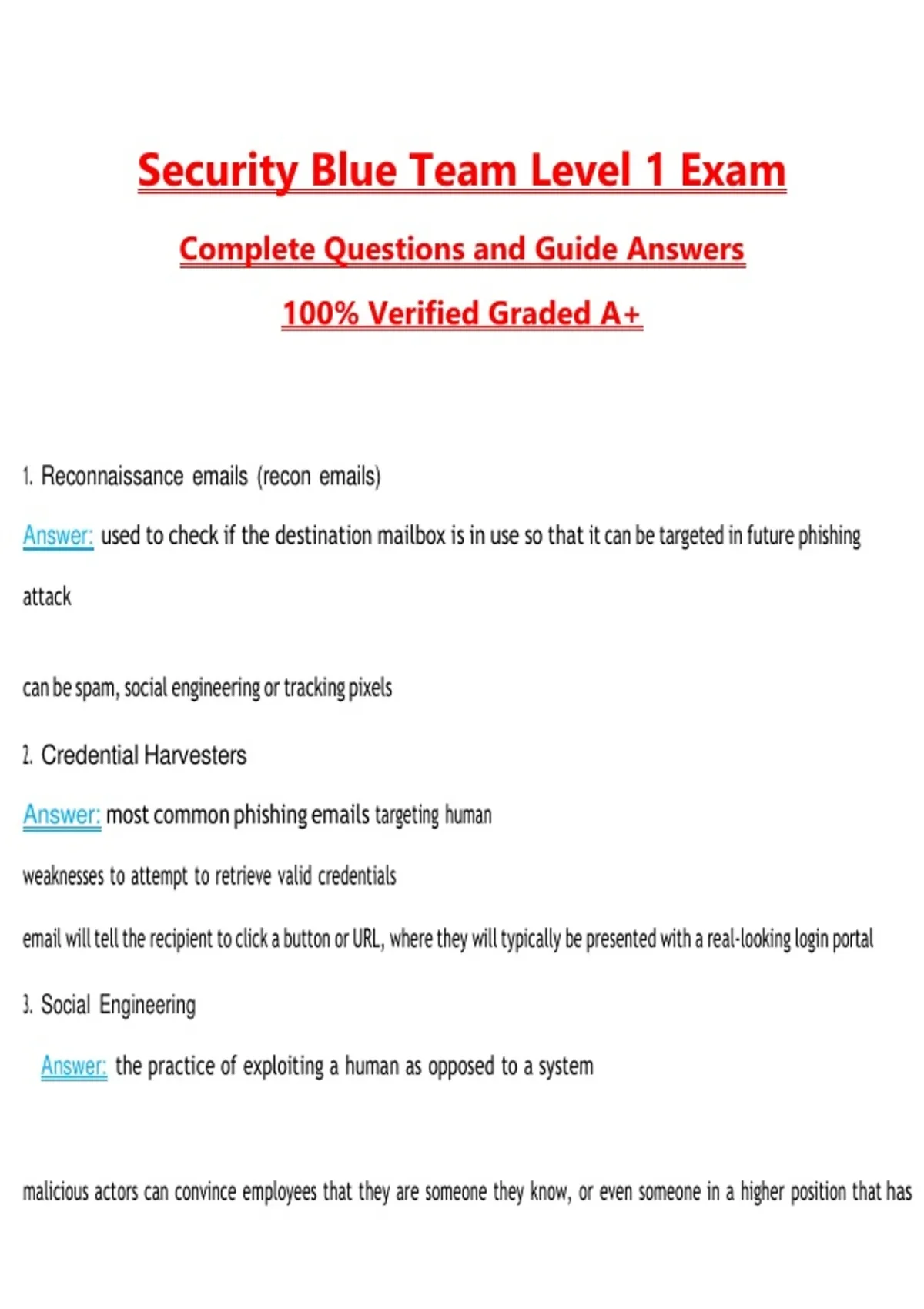 Security Blue Team Level 1 Exam

Complete Questions and Guide Answers

100% Verified Graded A+

1. Reconnaissance emails (recon emails)

Answer: used to check if the destination mailbox is in use so that it can be targeted in future phishing attack

can be spam, social engineering or tracking pixels

2. Credential Harvesters

Answer: most common phishing emails targeting human weaknesses to attempt to retrieve valid credentials

email will tell the recipient to click a button or URL, where they will typically be presented with a real-looking login portal

3. Social Engineering

Answer: the practice of exploiting a human as opposed to a system

malicious actors can convince employees that they are someone they know, or even someone in a higher position that has